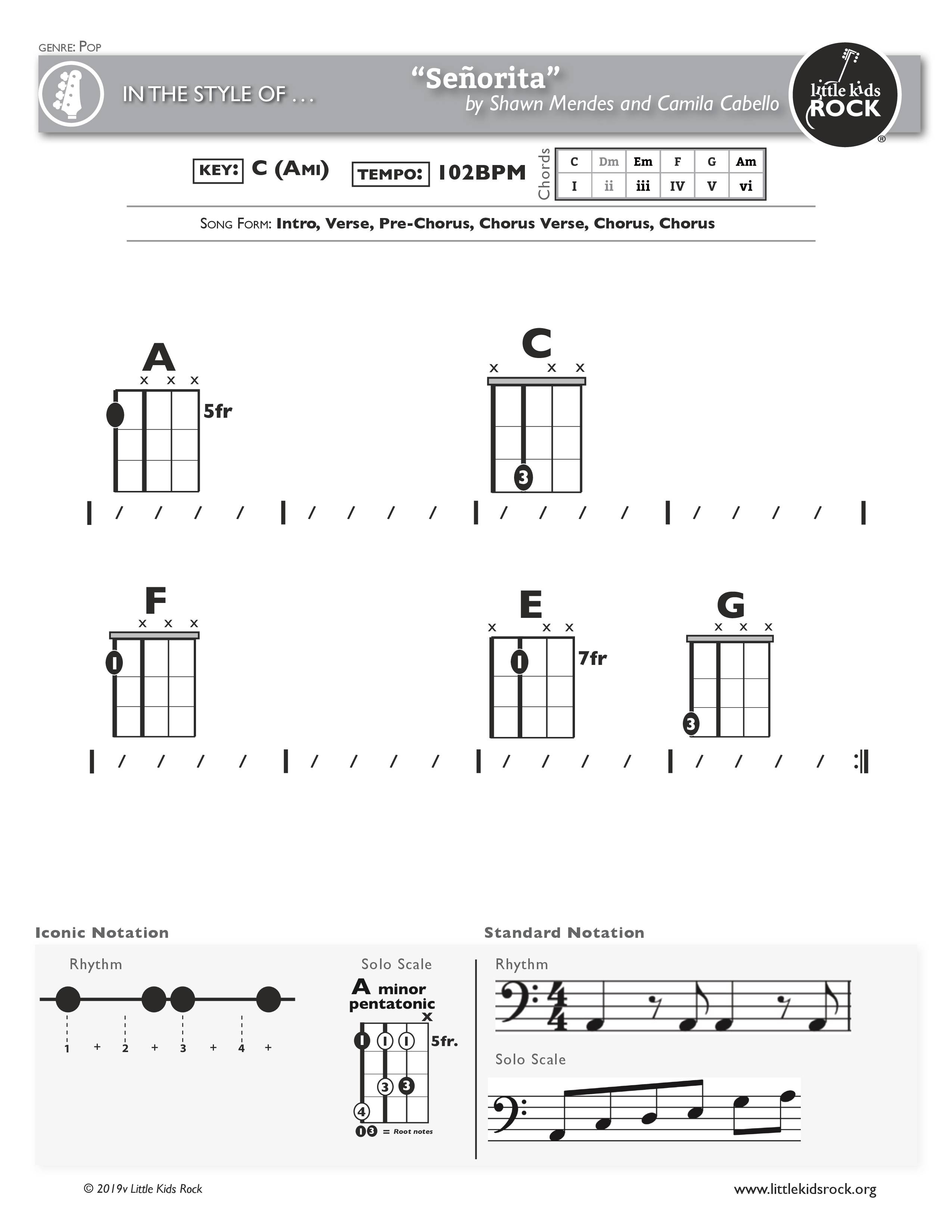 GENRE: POP

IN THE STYLE OF . . .

"Señorita"
by Shawn Mendes and Camila Cabello

little kids ROCK ®

KEY: C (AMI) TEMPO: 102BPM

Chords

| C | Dm | Em | F | G | Am |
|---|---|---|---|---|---|
| I | ii | iii | IV | V | vi |

SONG FORM: Intro, Verse, Pre-Chorus, Chorus Verse, Chorus, Chorus

A
x x x
5fr

C
x x x
3

| / / / / | / / / / | / / / / | / / / / |

F
x x x
1

E
x x x
1
7fr

G
x x x
3

| / / / / | / / / / | / / / / | / / / / :||

Iconic Notation

Rhythm

1 + 2 + 3 + 4 +

Solo Scale

A minor pentatonic
x
1 1 1
5fr.
3 3
4
1 3 = Root notes

Standard Notation

Rhythm

Solo Scale

© 2019v Little Kids Rock

www.littlekidsrock.org